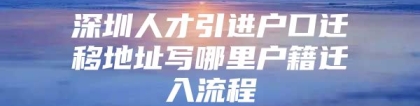 深圳人才引进户口迁移地址写哪里户籍迁入流程